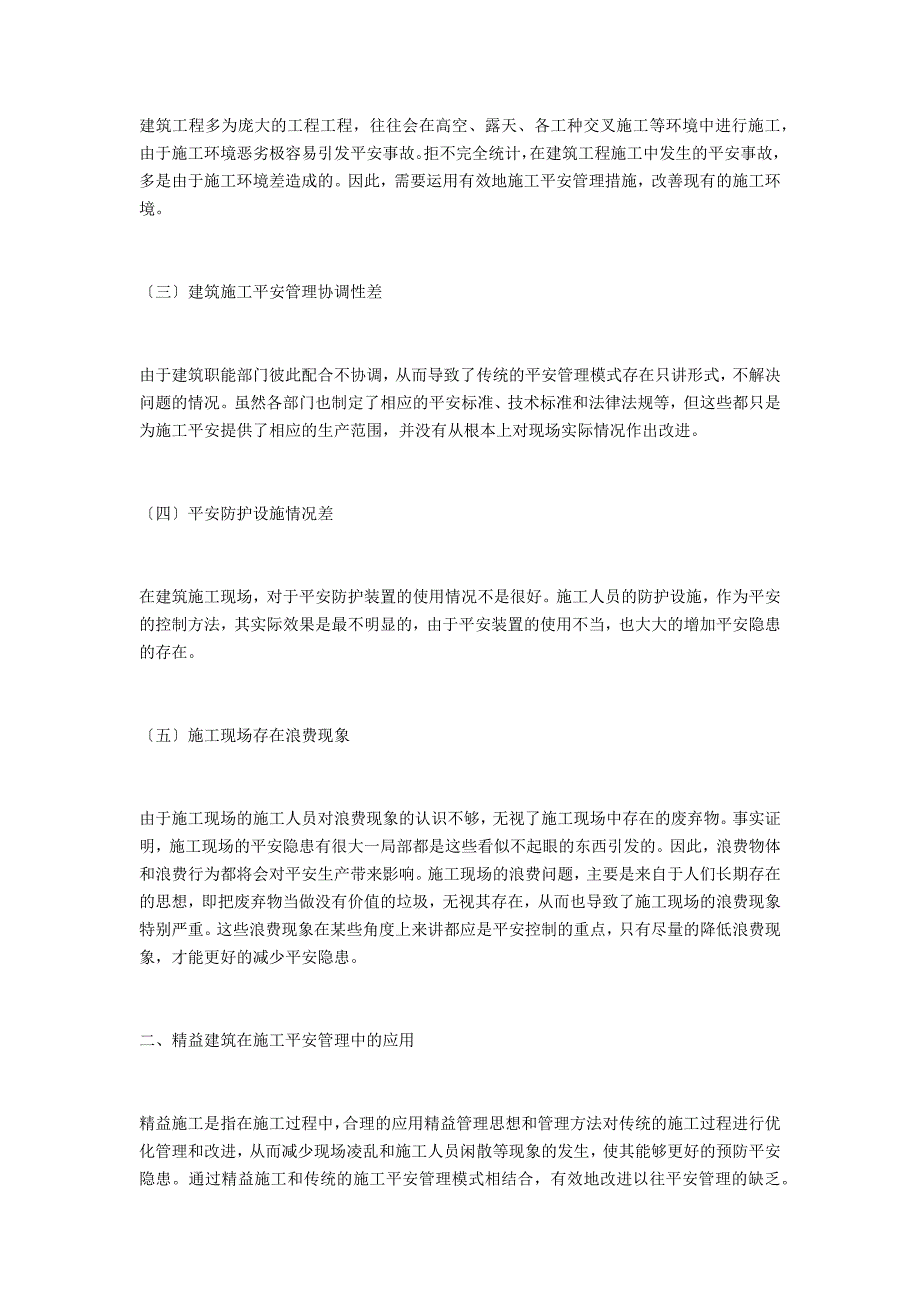 建筑工程多为庞大的工程工程，往往会在高空、露天、各工种交叉施工等环境中进行施工，由于施工环境恶劣极容易引发平安事故。拒不完全统计，在建筑工程施工中发生的平安事故，多是由于施工环境差造成的。因此，需要运用有效地施工平安管理措施，改善现有的施工环境。

〔三〕建筑施工平安管理协调性差

由于建筑职能部门彼此配合不协调，从而导致了传统的平安管理模式存在只讲形式，不解决问题的情况。虽然各部门也制定了相应的平安标准、技术标准和法律法规等，但这些都只是为施工平安提供了相应的生产范围，并没有从根本上对现场实际情况作出改进。

〔四〕平安防护设施情况差

在建筑施工现场，对于平安防护装置的使用情况不是很好。施工人员的防护设施，作为平安的控制方法，其实际效果是最不明显的，由于平安装置的使用不当，也大大的增加平安隐患的存在。

〔五〕施工现场存在浪费现象

由于施工现场的施工人员对浪费现象的认识不够，无视了施工现场中存在的废弃物。事实证明，施工现场的平安隐患有很大一局部都是这些看似不起眼的东西引发的。因此，浪费物体和浪费行为都将会对平安生产带来影响。施工现场的浪费问题，主要是来自于人们长期存在的思想，即把废弃物当做没有价值的垃圾，无视其存在，从而也导致了施工现场的浪费现象特别严重。这些浪费现象在某些角度上来讲都应是平安控制的重点，只有尽量的降低浪费现象，才能更好的减少平安隐患。

二、精益建筑在施工平安管理中的应用

精益施工是指在施工过程中，合理的应用精益管理思想和管理方法对传统的施工过程进行优化管理和改进，从而减少现场凌乱和施工人员闲散等现象的发生，使其能够更好的预防平安隐患。通过精益施工和传统的施工平安管理模式相结合，有效地改进以往平安管理的缺乏。